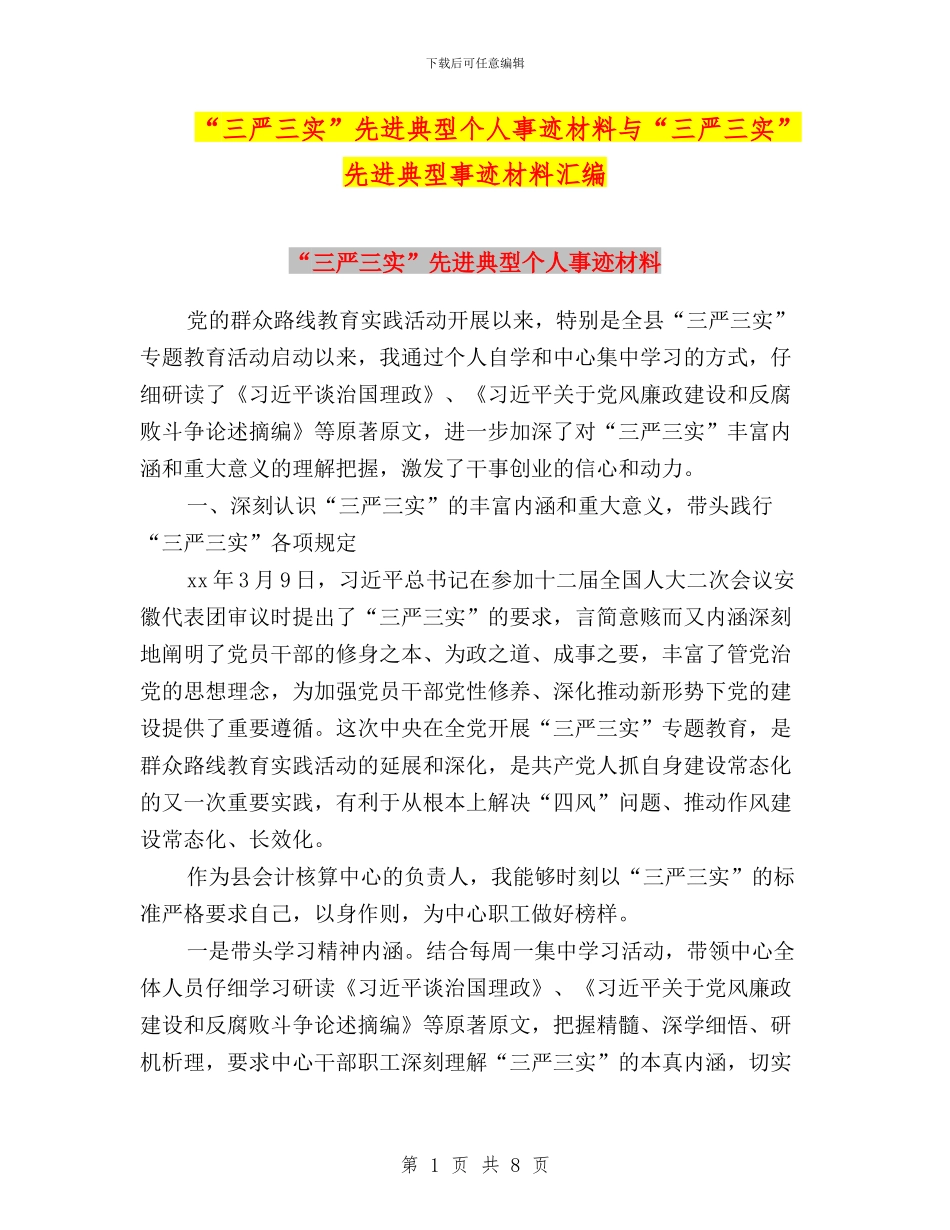 下载后可任意编辑

“三严三实”先进典型个人事迹材料与“三严三实”先进典型事迹材料汇编

“三严三实”先进典型个人事迹材料

党的群众路线教育实践活动开展以来，特别是全县“三严三实”专题教育活动启动以来，我通过个人自学和中心集中学习的方式，仔细研读了《习近平谈治国理政》、《习近平关于党风廉政建设和反腐败斗争论述摘编》等原著原文，进一步加深了对“三严三实”丰富内涵和重大意义的理解把握，激发了干事创业的信心和动力。

一、深刻认识“三严三实”的丰富内涵和重大意义，带头践行“三严三实”各项规定

xx 年 3 月 9 日，习近平总书记在参加十二届全国人大二次会议安徽代表团审议时提出了“三严三实”的要求，言简意赅而又内涵深刻地阐明了党员干部的修身之本、为政之道、成事之要，丰富了管党治党的思想理念，为加强党员干部党性修养、深化推动新形势下党的建设提供了重要遵循。这次中央在全党开展“三严三实”专题教育，是群众路线教育实践活动的延展和深化，是共产党人抓自身建设常态化的又一次重要实践，有利于从根本上解决“四风”问题、推动作风建设常态化、长效化。

作为县会计核算中心的负责人，我能够时刻以“三严三实”的标准严格要求自己，以身作则，为中心职工做好榜样。

一是带头学习精神内涵。结合每周一集中学习活动，带领中心全体人员仔细学习研读《习近平谈治国理政》、《习近平关于党风廉政建设和反腐败斗争论述摘编》等原著原文，把握精髓、深学细悟、研机析理，要求中心干部职工深刻理解“三严三实”的本真内涵，切实

第 1 页 共 8 页